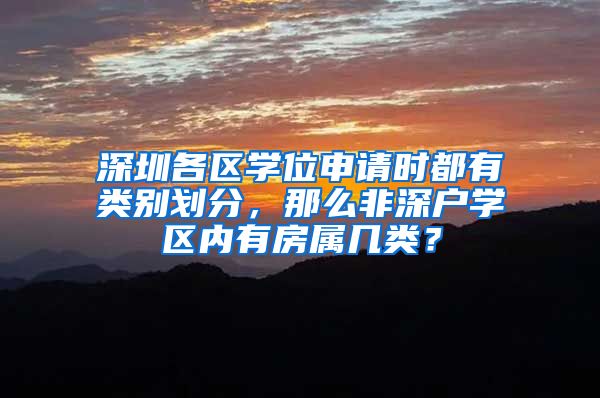 深圳各区学位申请时都有类别划分，那么非深户学区内有房属几类？